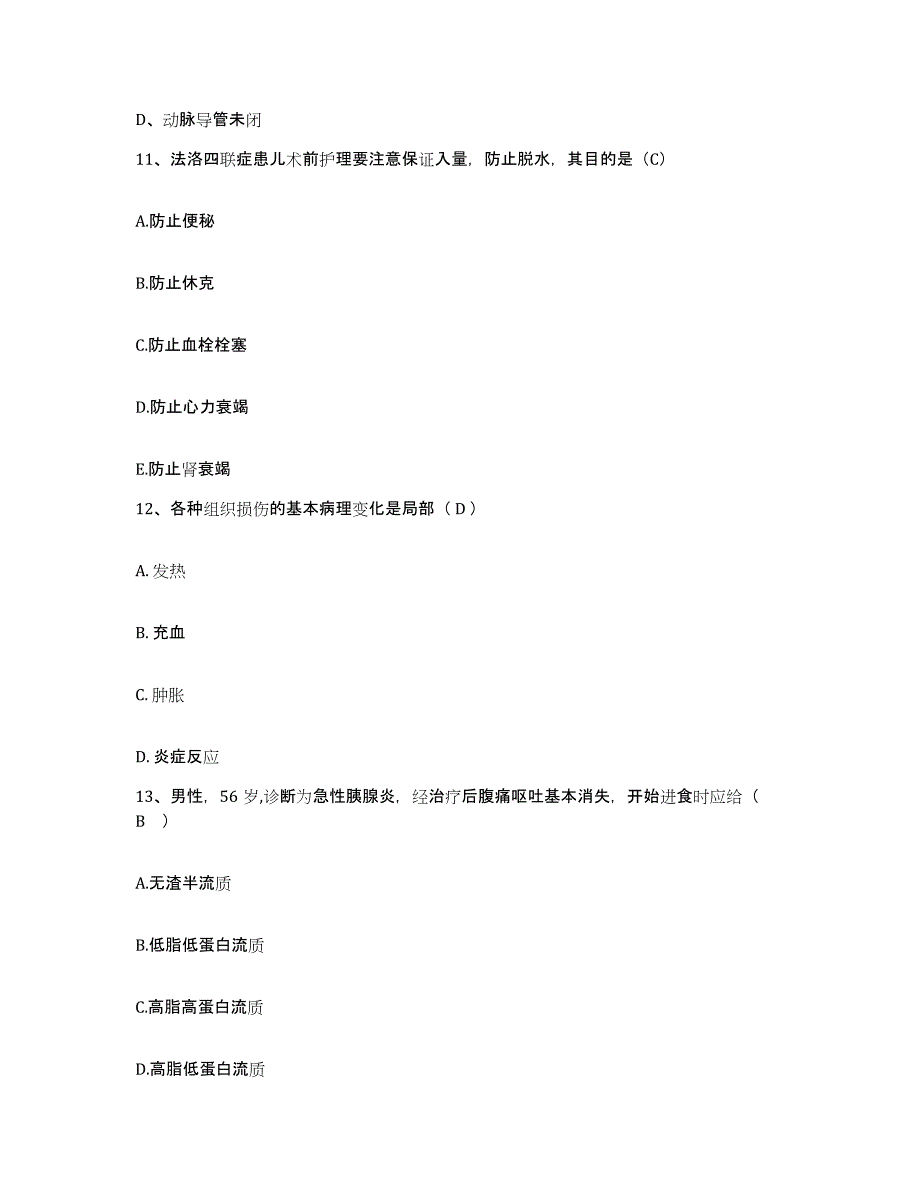 D、动脉导管未闭

11、法洛四联症患儿术前护理要注意保证入量，防止脱水，其目的是（C）

A.防止便秘

B.防止休克

C.防止血栓栓塞

D.防止心力衰竭

E.防止肾衰竭

12、各种组织损伤的基本病理变化是局部（ D ）

A. 发热

B. 充血

C. 肿胀

D. 炎症反应

13、男性，56 岁,诊断为急性胰腺炎，经治疗后腹痛呕吐基本消失，开始进食时应给（ B ）

A.无渣半流质

B.低脂低蛋白流质

C.高脂高蛋白流质

D.高脂低蛋白流质